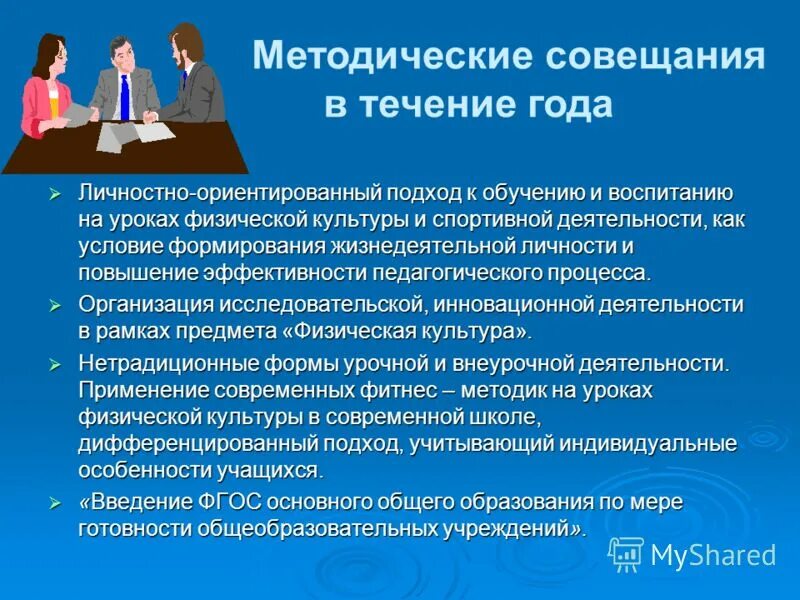 Методические совещания в течение года

➢ Личностно-ориентированный подход к обучению и воспитанию на уроках физической культуры и спортивной деятельности, как условие формирования жизнедеятельной личности и повышение эффективности педагогического процесса.

➢ Организация исследовательской, инновационной деятельности в рамках предмета «Физическая культура».

➢ Нетрадиционные формы урочной и внеурочной деятельности. Применение современных фитнес – методик на уроках физической культуры в современной школе, дифференцированный подход, учитывающий индивидуальные особенности учащихся.

➢ «Введение ФГОС основного общего образования по мере готовности общеобразовательных учреждений».

MyShared